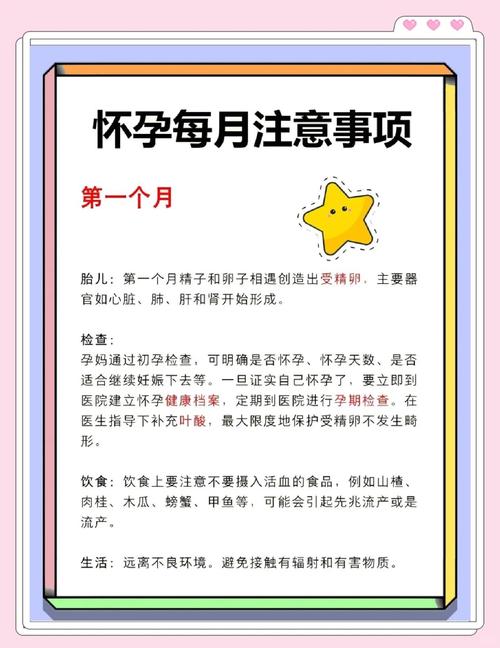 怀孕每月注意事项

第一个月

胎儿：第一个月精子和卵子相遇创造出受精卵，主要器官如心脏、肺、肝和肾开始形成。

检查：
孕妈通过初孕检查，可明确是否怀孕、怀孕天数、是否适合继续妊娠下去等。一旦证实自己怀孕了，要立即到医院建立怀孕健康档案，定期到医院进行孕期检查。在医生指导下补充叶酸，最大限度地保护受精卵不发生畸形。

饮食：饮食上要注意不要摄入活血的食品，例如山楂、肉桂、木瓜、螃蟹、甲鱼等，可能会引起先兆流产或是流产。

生活：远离不良环境。避免接触有辐射和有害物质。